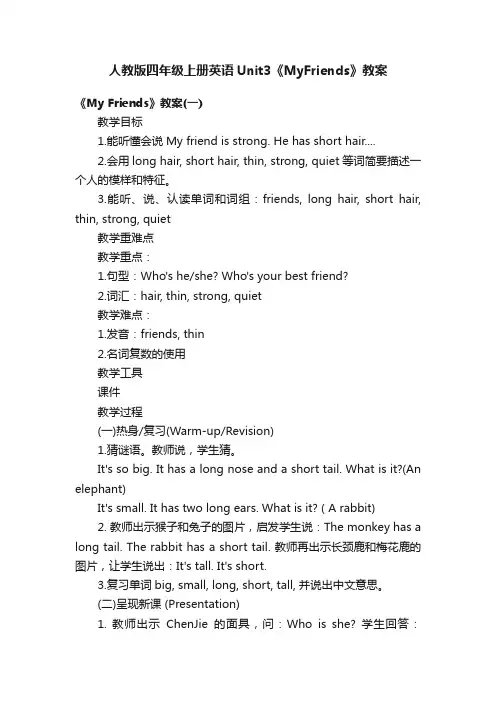 人教版四年级上册英语Unit3《MyFriends》教案

《My Friends》教案(一)

教学目标

1.能听懂会说 My friend is strong. He has short hair....

2.会用 long hair, short hair, thin, strong, quiet 等词简要描述一个人的模样和特征。

3.能听、说、认读单词和词组：friends, long hair, short hair, thin, strong, quiet

教学重难点

教学重点：

1.句型：Who's he/she? Who's your best friend?

2.词汇：hair, thin, strong, quiet

教学难点：

1.发音：friends, thin

2.名词复数的使用

教学工具

课件

教学过程

(一)热身/复习(Warm-up/Revision)

1.猜谜语。教师说，学生猜。

It's so big. It has a long nose and a short tail. What is it?(An elephant)

It's small. It has two long ears. What is it? ( A rabbit)

2. 教师出示猴子和兔子的图片，启发学生说：The monkey has a long tail. The rabbit has a short tail. 教师再出示长颈鹿和梅花鹿的图片，让学生说出：It's tall. It's short.

3.复习单词 big, small, long, short, tall, 并说出中文意思。

(二)呈现新课 (Presentation)

1. 教师出示 ChenJie 的面具，问：Who is she? 学生回答：